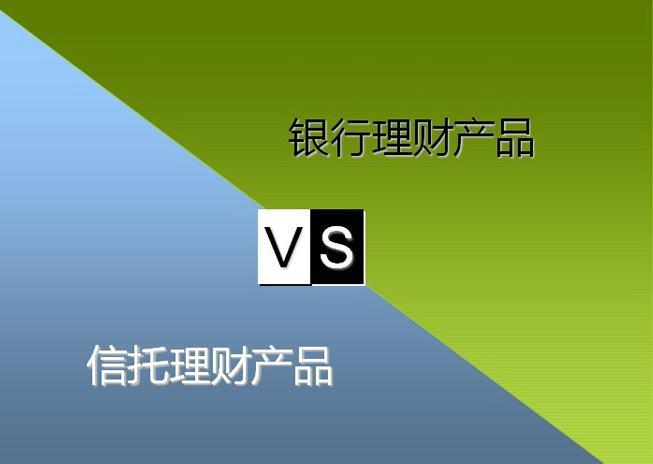 银行理财产品

VS

信托理财产品